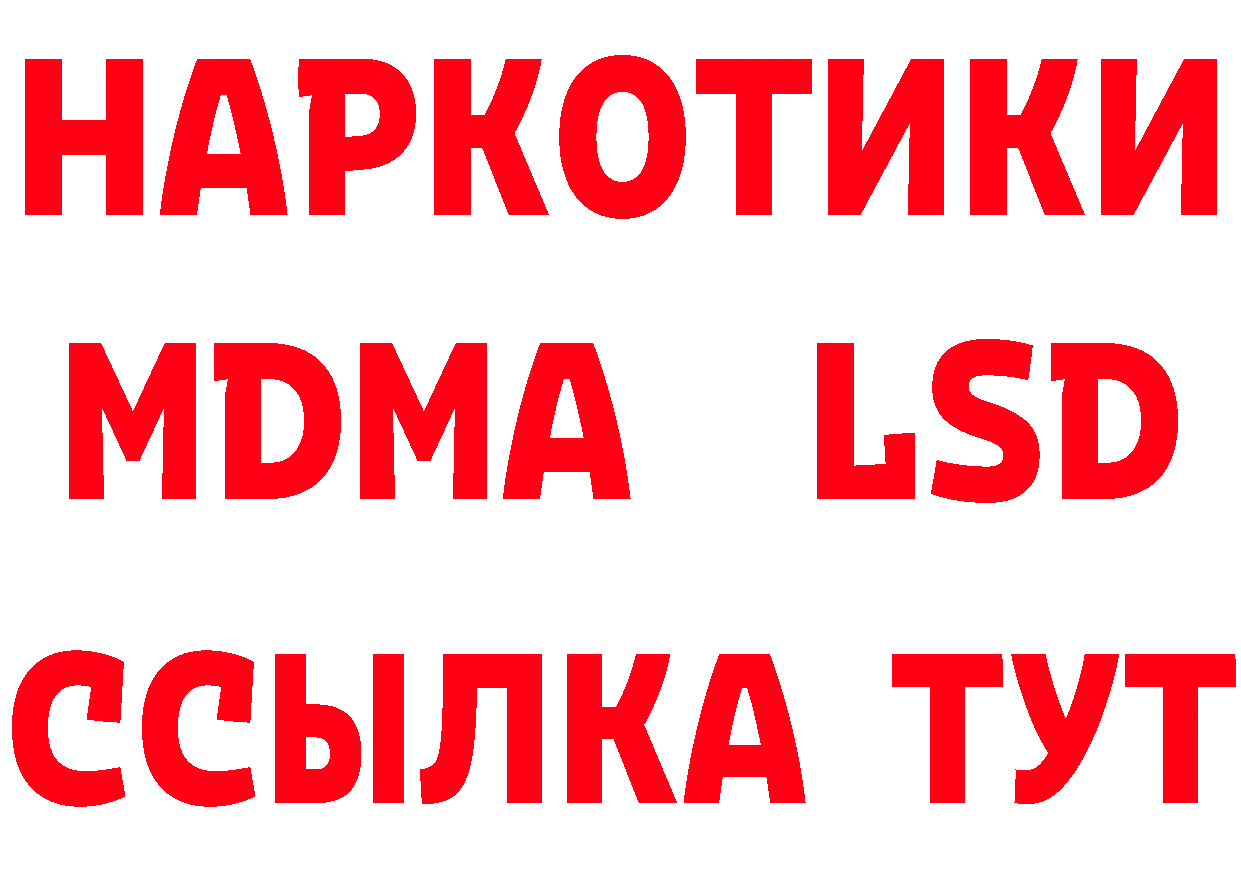 НАРКОТИКИ
MDMA LSD
ССЫЛКА ТУТ